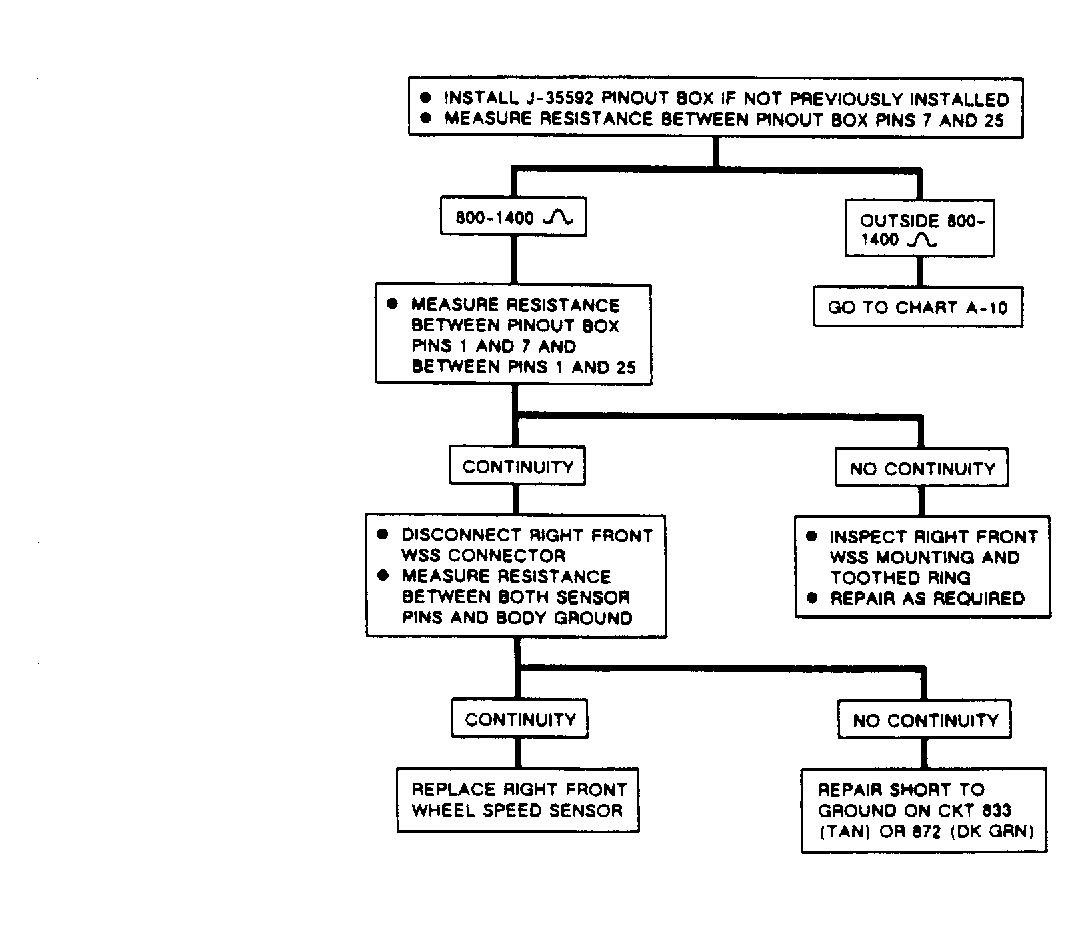 ● INSTALL J-35592 PINOUT BOX IF NOT PREVIOUSLY INSTALLED
● MEASURE RESISTANCE BETWEEN PINOUT BOX PINS 7 AND 25

800-1400 $\Omega$

OUTSIDE 800-1400 $\Omega$

● MEASURE RESISTANCE BETWEEN PINOUT BOX PINS 1 AND 7 AND BETWEEN PINS 1 AND 25

GO TO CHART A-10

CONTINUITY

NO CONTINUITY

● DISCONNECT RIGHT FRONT WSS CONNECTOR
● MEASURE RESISTANCE BETWEEN BOTH SENSOR PINS AND BODY GROUND

● INSPECT RIGHT FRONT WSS MOUNTING AND TOOTHED RING
● REPAIR AS REQUIRED

CONTINUITY

NO CONTINUITY

REPLACE RIGHT FRONT WHEEL SPEED SENSOR

REPAIR SHORT TO GROUND ON CKT 833 (TAN) OR 872 (DK GRN)